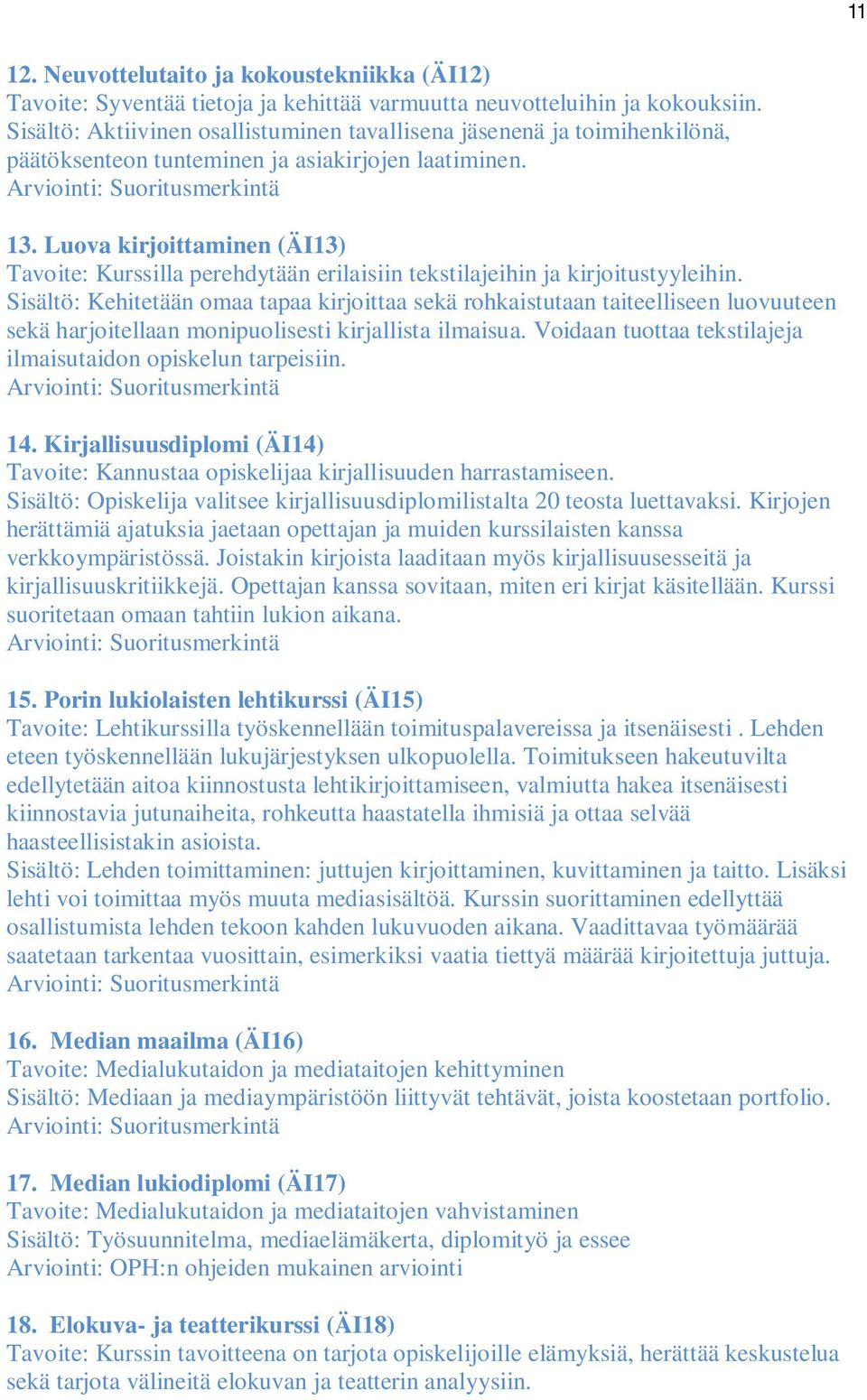 11

12. Neuvottelutaito ja kokoustekniikka (ÄI12)
Tavoite: Syventää tietoja ja kehittää varmuutta neuvotteluihin ja kokouksiin.
Sisältö: Aktiivinen osallistuminen tavallisena jäsenenä ja toimihenkilönä, päätöksenteon tunteminen ja asiakirjojen laatiminen.
Arviointi: Suoritusmerkintä

13. Luova kirjoittaminen (ÄI13)
Tavoite: Kurssilla perehdytään erilaisiin tekstilajeihin ja kirjoitustyyleihin.
Sisältö: Kehitetään omaa tapaa kirjoittaa sekä rohkaistutaan taiteelliseen luovuuteen sekä harjoitellaan monipuolisesti kirjallista ilmaisua. Voidaan tuottaa tekstilajeja ilmaisutaidon opiskelun tarpeisiin.
Arviointi: Suoritusmerkintä

14. Kirjallisuusdiplomi (ÄI14)
Tavoite: Kannustaa opiskelijaa kirjallisuuden harrastamiseen.
Sisältö: Opiskelija valitsee kirjallisuusdiplomilistalta 20 teosta luettavaksi. Kirjojen herättämiä ajatuksia jaetaan opettajan ja muiden kurssilaisten kanssa verkkoympäristössä. Joistakin kirjoista laaditaan myös kirjallisuusesseitä ja kirjallisuuskritiikkejä. Opettajan kanssa sovitaan, miten eri kirjat käsitellään. Kurssi suoritetaan omaan tahtiin lukion aikana.
Arviointi: Suoritusmerkintä

15. Porin lukiolaisten lehtikurssi (ÄI15)
Tavoite: Lehtikurssilla työskennellään toimituspalavereissa ja itsenäisesti . Lehden eteen työskennellään lukujärjestyksen ulkopuolella. Toimitukseen hakeutuvilta edellytetään aitoa kiinnostusta lehtikirjoittamiseen, valmiutta hakea itsenäisesti kiinnostavia jutunaiheita, rohkeutta haastatella ihmisiä ja ottaa selvää haasteellisistakin asioista.
Sisältö: Lehden toimittaminen: juttujen kirjoittaminen, kuvittaminen ja taitto. Lisäksi lehti voi toimittaa myös muuta mediasisältöä. Kurssin suorittaminen edellyttää osallistumista lehden tekoon kahden lukuvuoden aikana. Vaadittavaa työmäärää saatetaan tarkentaa vuosittain, esimerkiksi vaatia tiettyä määrää kirjoitettuja juttuja.
Arviointi: Suoritusmerkintä

16. Median maailma (ÄI16)
Tavoite: Medialukutaidon ja mediataitojen kehittyminen
Sisältö: Mediaan ja mediaympäristöön liittyvät tehtävät, joista koostetaan portfolio.
Arviointi: Suoritusmerkintä

17. Median lukiodiplomi (ÄI17)
Tavoite: Medialukutaidon ja mediataitojen vahvistaminen
Sisältö: Työsuunnitelma, mediaelämäkerta, diplomityö ja essee
Arviointi: OPH:n ohjeiden mukainen arviointi

18. Elokuva- ja teatterikurssi (ÄI18)
Tavoite: Kurssin tavoitteena on tarjota opiskelijoille elämyksiä, herättää keskustelua sekä tarjota välineitä elokuvan ja teatterin analyysiin.